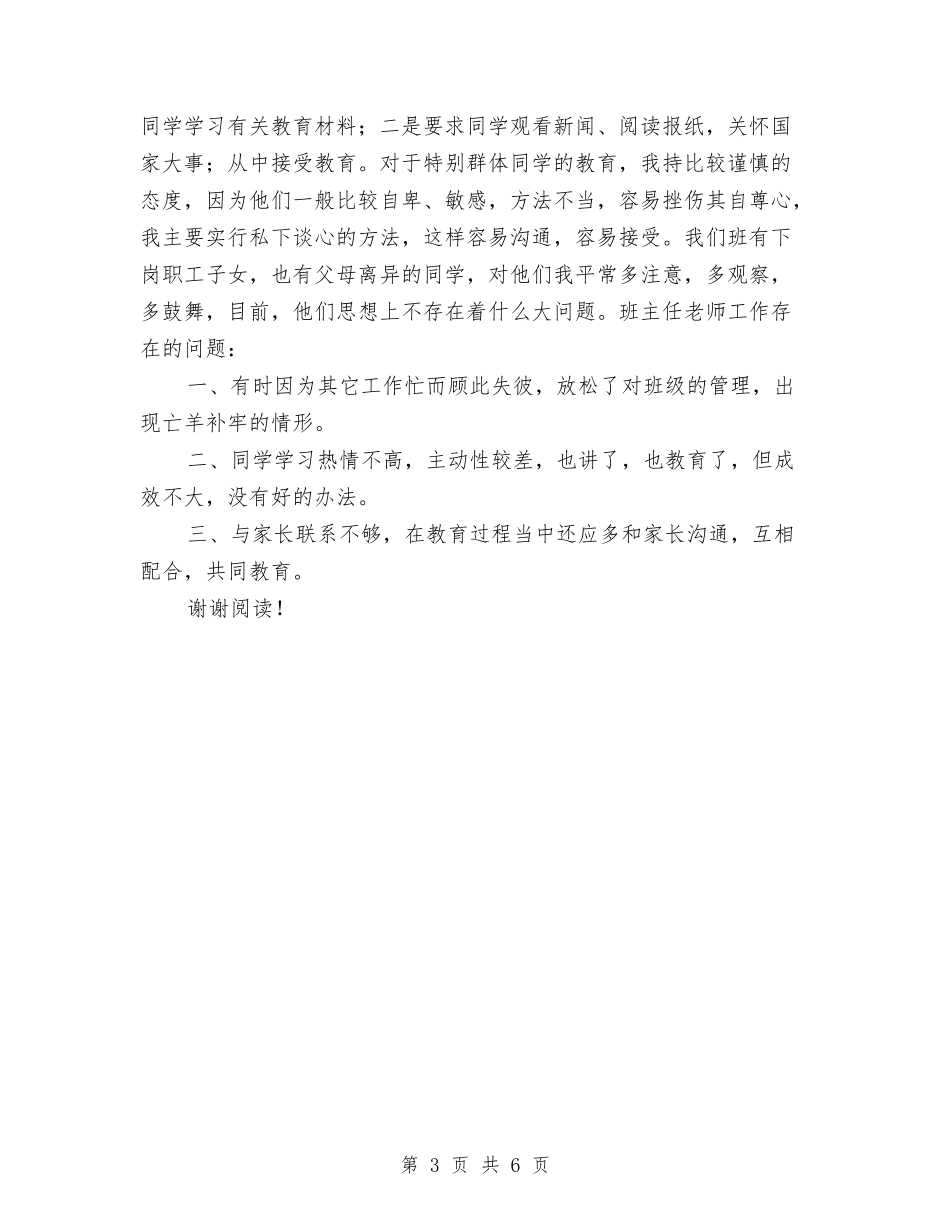 同学学习有关教育材料；二是要求同学观看新闻、阅读报纸，关怀国家大事；从中接受教育。对于特别群体同学的教育，我持比较谨慎的态度，因为他们一般比较自卑、敏感，方法不当，容易挫伤其自尊心，我主要实行私下谈心的方法，这样容易沟通，容易接受。我们班有下岗职工子女，也有父母离异的同学，对他们我平常多注意，多观察，多鼓舞，目前，他们思想上不存在着什么大问题。班主任老师工作存在的问题：

一、有时因为其它工作忙而顾此失彼，放松了对班级的管理，出现亡羊补牢的情形。

二、同学学习热情不高，主动性较差，也讲了，也教育了，但成效不大，没有好的办法。

三、与家长联系不够，在教育过程当中还应多和家长沟通，互相配合，共同教育。

谢谢阅读！

第 3 页 共 6 页